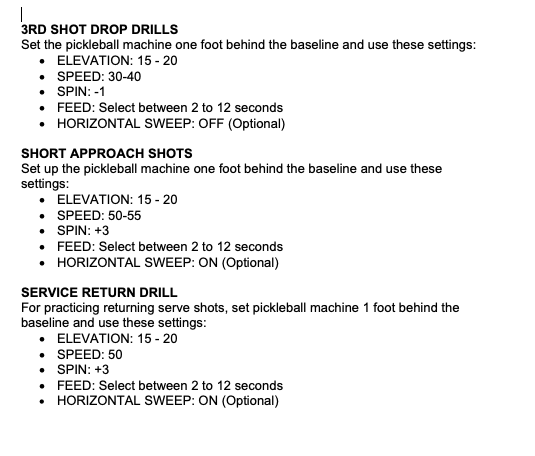 3RD SHOT DROP DRILLS
Set the pickleball machine one foot behind the baseline and use these settings:
- ELEVATION: 15 - 20
- SPEED: 30-40
- SPIN: -1
- FEED: Select between 2 to 12 seconds
- HORIZONTAL SWEEP: OFF (Optional)

SHORT APPROACH SHOTS
Set up the pickleball machine one foot behind the baseline and use these settings:
- ELEVATION: 15 - 20
- SPEED: 50-55
- SPIN: +3
- FEED: Select between 2 to 12 seconds
- HORIZONTAL SWEEP: ON (Optional)

SERVICE RETURN DRILL
For practicing returning serve shots, set pickleball machine 1 foot behind the baseline and use these settings:
- ELEVATION: 15 - 20
- SPEED: 50
- SPIN: +3
- FEED: Select between 2 to 12 seconds
- HORIZONTAL SWEEP: ON (Optional)